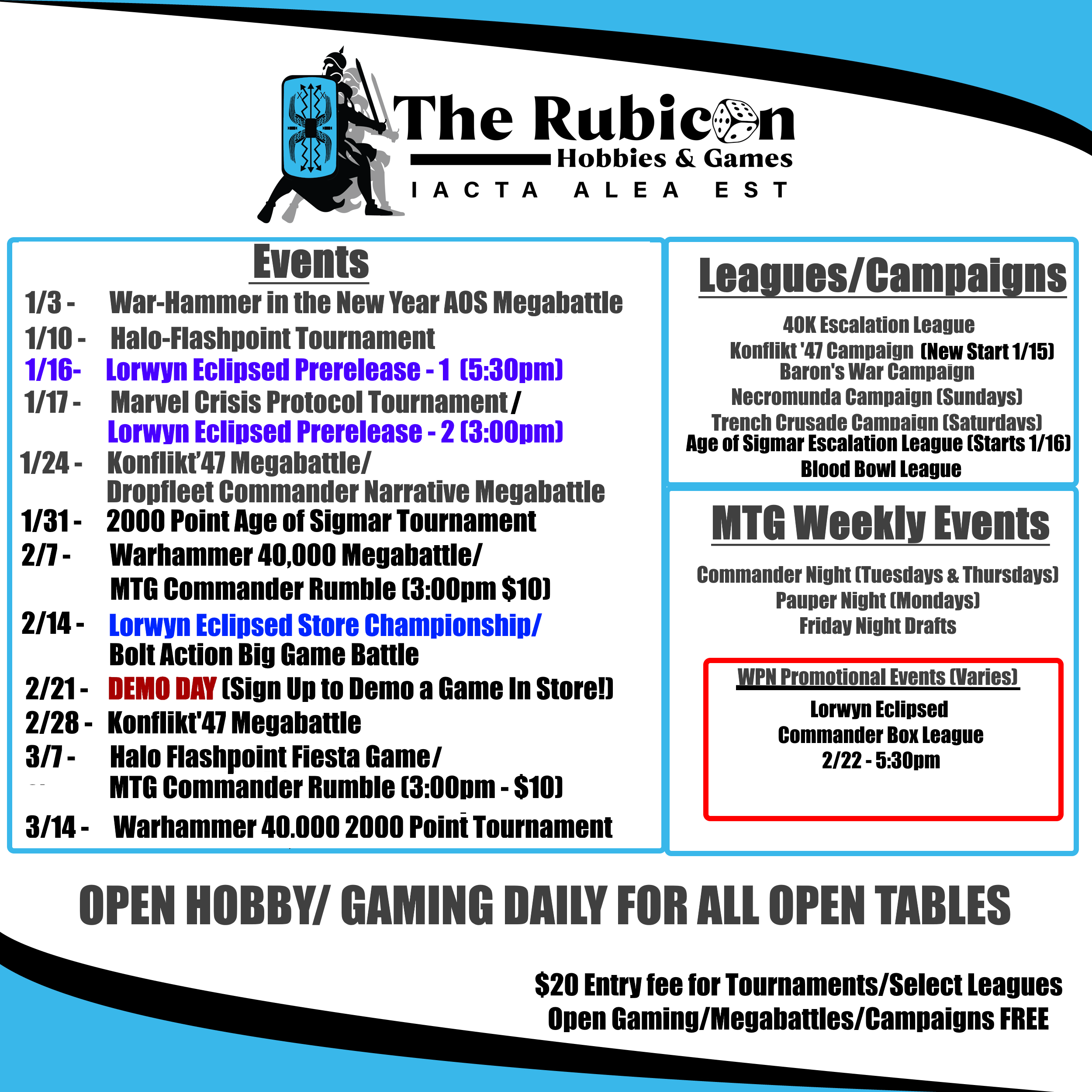 The Rubicon
Hobbies & Games
IACTA ALEA EST

Events

1/3 - War-Hammer in the New Year AOS Megabattle
1/10 - Halo-Flashpoint Tournament
1/16- Lorwyn Eclipsed Prerelease - 1 (5:30pm)
1/17 - Marvel Crisis Protocol Tournament / Lorwyn Eclipsed Prerelease - 2 (3:00pm)
1/24 - Konflikt'47 Megabattle/ Dropfleet Commander Narrative Megabattle
1/31 - 2000 Point Age of Sigmar Tournament
2/7 - Warhammer 40,000 Megabattle/ MTG Commander Rumble (3:00pm $10)
2/14 - Lorwyn Eclipsed Store Championship/ Bolt Action Big Game Battle
2/21 - DEMO DAY (Sign Up to Demo a Game In Store!)
2/28 - Konflikt'47 Megabattle
3/7 - Halo Flashpoint Fiesta Game/ MTG Commander Rumble (3:00pm - $10)
3/14 - Warhammer 40.000 2000 Point Tournament

Leagues/Campaigns

40K Escalation League
Konflikt '47 Campaign (New Start 1/15)
Baron's War Campaign
Necromunda Campaign (Sundays)
Trench Crusade Campaign (Saturdays)
Age of Sigmar Escalation League (Starts 1/16)
Blood Bowl League

MTG Weekly Events

Commander Night (Tuesdays & Thursdays)
Pauper Night (Mondays)
Friday Night Drafts

WPN Promotional Events (Varies)
Lorwyn Eclipsed
Commander Box League
2/22 - 5:30pm

OPEN HOBBY/ GAMING DAILY FOR ALL OPEN TABLES

$20 Entry fee for Tournaments/Select Leagues
Open Gaming/Megabattles/Campaigns FREE